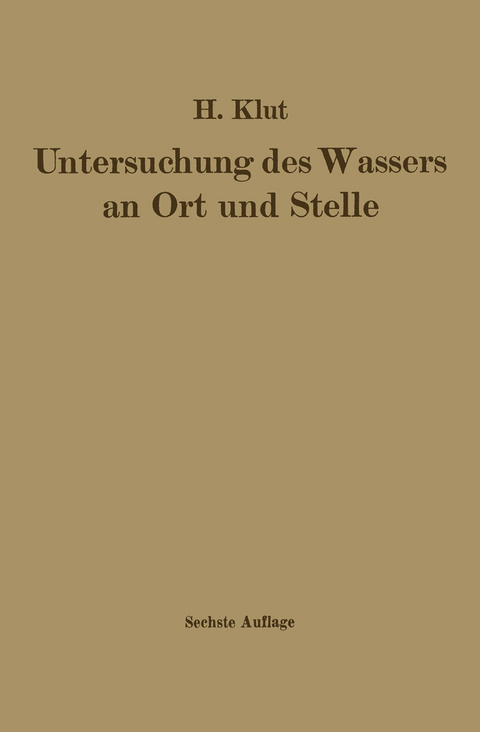 H. Klut

Untersuchung des Wassers an Ort und Stelle

Sechste Auflage